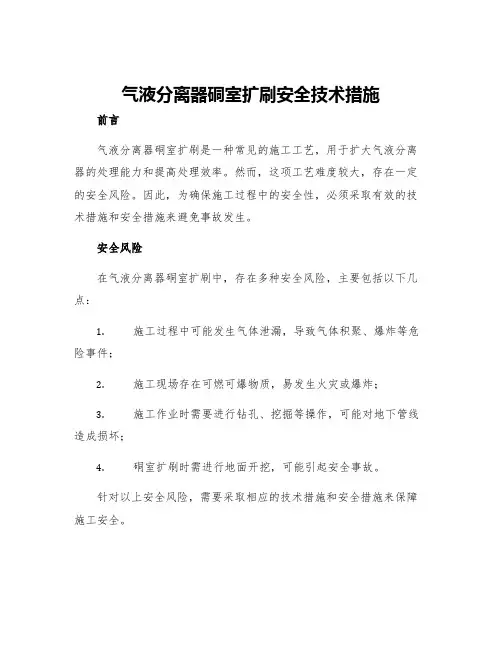 气液分离器硐室扩刷安全技术措施

前言

气液分离器硐室扩刷是一种常见的施工工艺，用于扩大气液分离器的处理能力和提高处理效率。然而，这项工艺难度较大，存在一定的安全风险。因此，为确保施工过程中的安全性，必须采取有效的技术措施和安全措施来避免事故发生。

安全风险

在气液分离器硐室扩刷中，存在多种安全风险，主要包括以下几点：

1. 施工过程中可能发生气体泄漏，导致气体积聚、爆炸等危险事件；

2. 施工现场存在可燃可爆物质，易发生火灾或爆炸；

3. 施工作业时需要进行钻孔、挖掘等操作，可能对地下管线造成损坏；

4. 硐室扩刷时需进行地面开挖，可能引起安全事故。

针对以上安全风险，需要采取相应的技术措施和安全措施来保障施工安全。